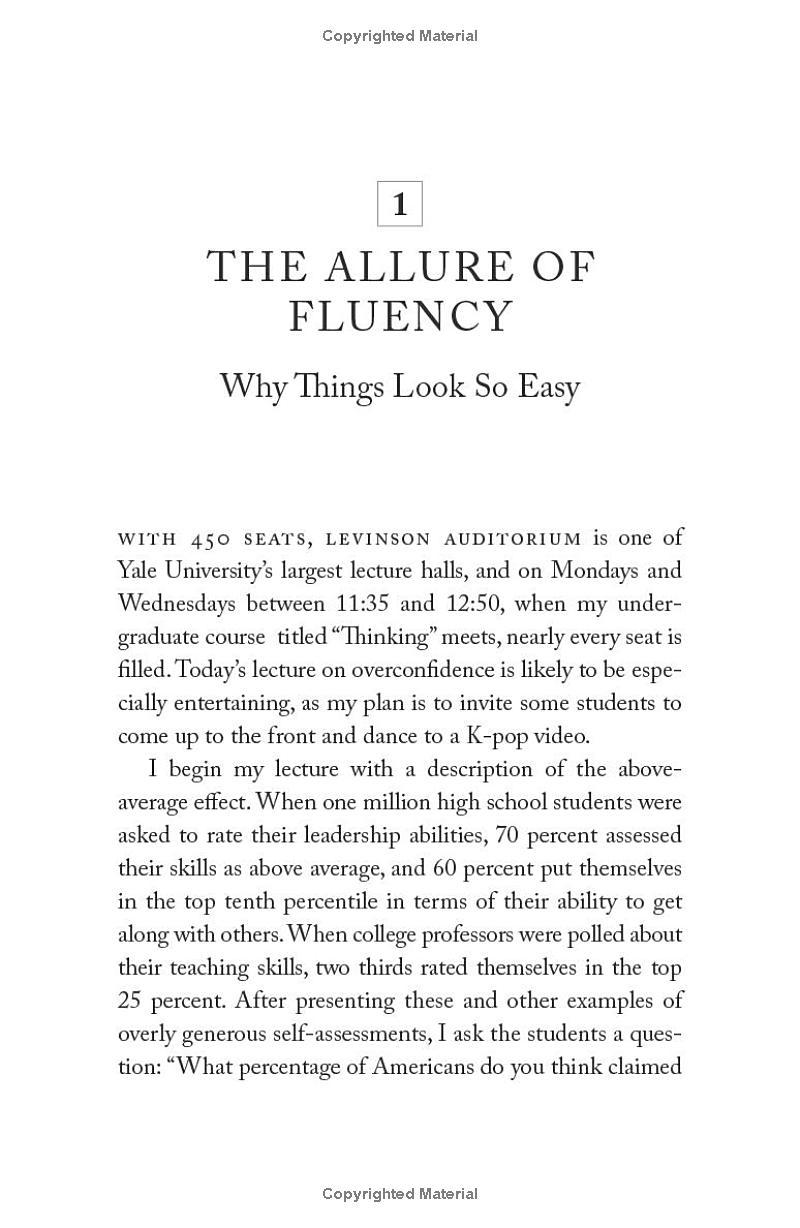 Copyrighted Material

1

THE ALLURE OF FLUENCY

Why Things Look So Easy

WITH 450 SEATS, LEVINSON AUDITORIUM is one of Yale University's largest lecture halls, and on Mondays and Wednesdays between 11:35 and 12:50, when my undergraduate course titled "Thinking" meets, nearly every seat is filled. Today's lecture on overconfidence is likely to be especially entertaining, as my plan is to invite some students to come up to the front and dance to a K-pop video.

I begin my lecture with a description of the above-average effect. When one million high school students were asked to rate their leadership abilities, 70 percent assessed their skills as above average, and 60 percent put themselves in the top tenth percentile in terms of their ability to get along with others. When college professors were polled about their teaching skills, two thirds rated themselves in the top 25 percent. After presenting these and other examples of overly generous self-assessments, I ask the students a question: "What percentage of Americans do you think claimed

Copyrighted Material